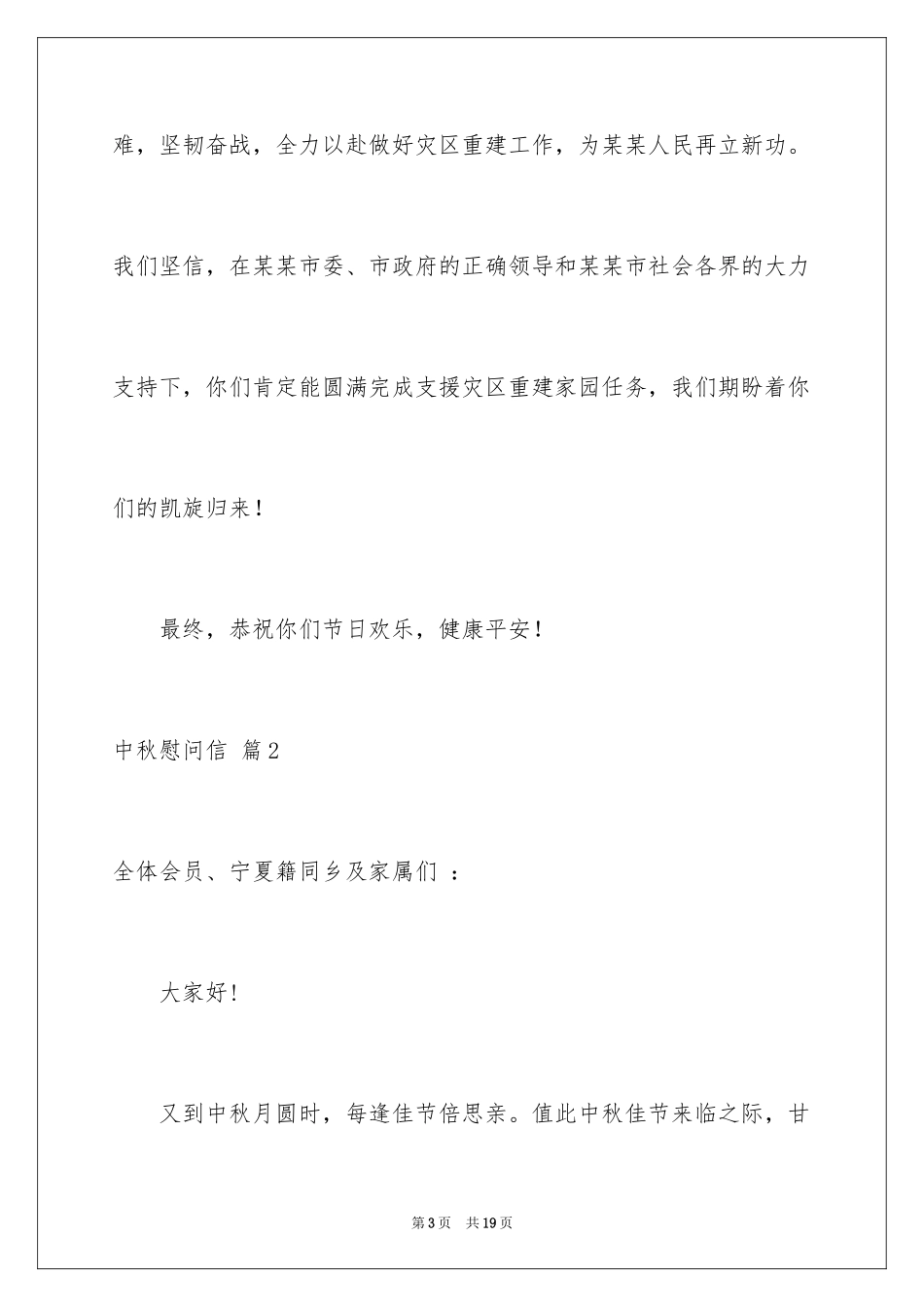 难，坚韧奋战，全力以赴做好灾区重建工作，为某某人民再立新功。我们坚信，在某某市委、市政府的正确领导和某某市社会各界的大力支持下，你们肯定能圆满完成支援灾区重建家园任务，我们期盼着你们的凯旋归来！

最终，恭祝你们节日欢乐，健康平安！

中秋慰问信 篇2

全体会员、宁夏籍同乡及家属们 ：

大家好！

又到中秋月圆时，每逢佳节倍思亲。值此中秋佳节来临之际，甘

第3页 共19页